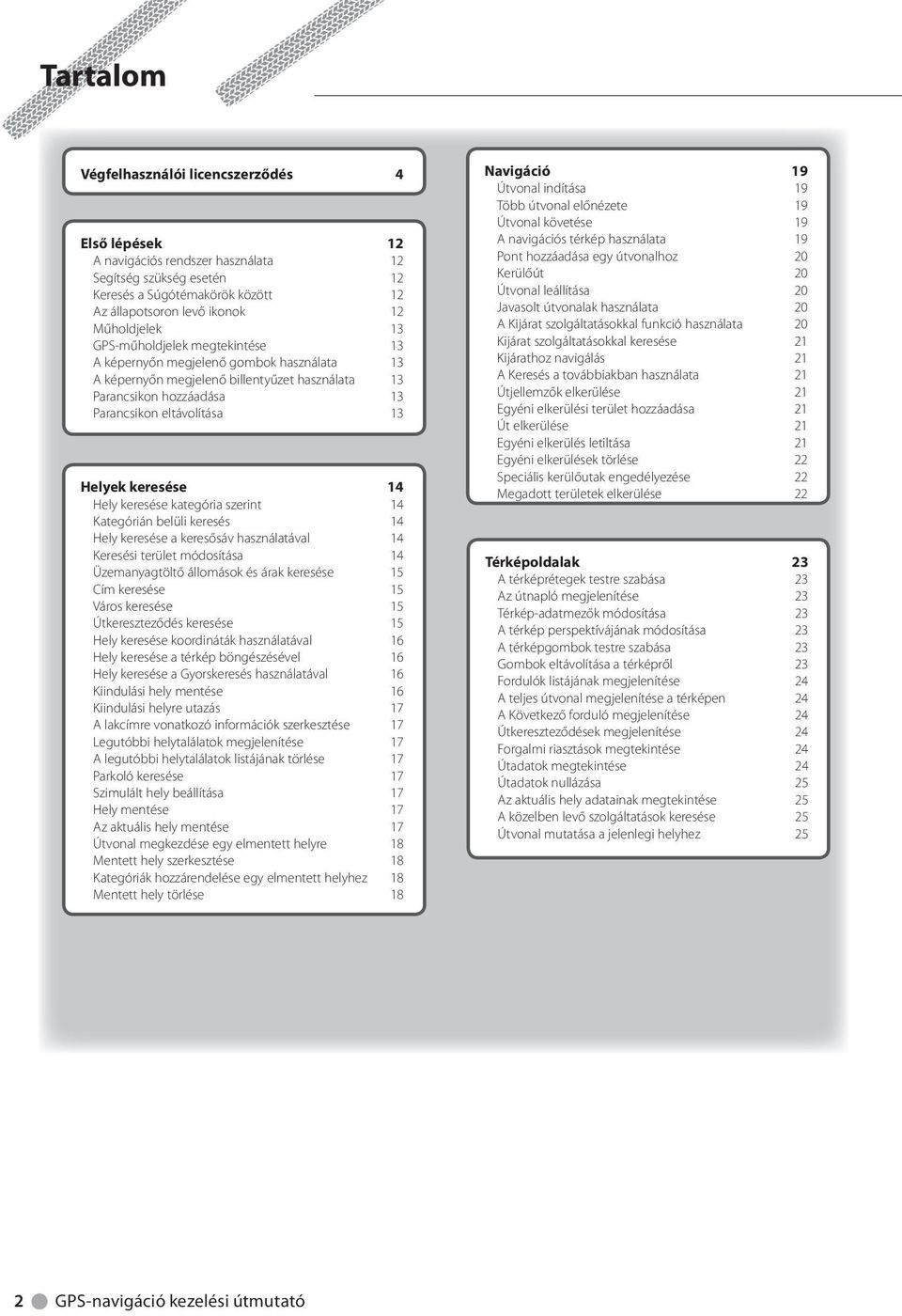 Tartalom

Végfelhasználói licencszerződés 4

Első lépések 12
A navigációs rendszer használata 12
Segítség szükség esetén 12
Keresés a Súgótémakörök között 12
Az állapotsoron levő ikonok 12
Műholdjelek 13
GPS-műholdjelek megtekintése 13
A képernyőn megjelenő gombok használata 13
A képernyőn megjelenő billentyűzet használata 13
Parancsikon hozzáadása 13
Parancsikon eltávolítása 13

Helyek keresése 14
Hely keresése kategória szerint 14
Kategórián belüli keresés 14
Hely keresése a keresősáv használatával 14
Keresési terület módosítása 14
Üzemanyagtöltő állomások és árak keresése 15
Cím keresése 15
Város keresése 15
Útkereszteződés keresése 15
Hely keresése koordináták használatával 16
Hely keresése a térkép böngészésével 16
Hely keresése a Gyorskeresés használatával 16
Kiindulási hely mentése 16
Kiindulási helyre utazás 17
A lakcímre vonatkozó információk szerkesztése 17
Legutóbbi helytalálatok megjelenítése 17
A legutóbbi helytalálatok listájának törlése 17
Parkoló keresése 17
Szimulált hely beállítása 17
Hely mentése 17
Az aktuális hely mentése 17
Útvonal megkezdése egy elmentett helyre 18
Mentett hely szerkesztése 18
Kategóriák hozzárendelése egy elmentett helyhez 18
Mentett hely törlése 18

Navigáció 19
Útvonal indítása 19
Több útvonal előnézete 19
Útvonal követése 19
A navigációs térkép használata 19
Pont hozzáadása egy útvonalhoz 20
Kerülőút 20
Útvonal leállítása 20
Javasolt útvonalak használata 20
A Kijárat szolgáltatásokkal funkció használata 20
Kijárat szolgáltatásokkal keresése 21
Kijárathoz navigálás 21
A Keresés a továbbiakban használata 21
Útjellemzők elkerülése 21
Egyéni elkerülési terület hozzáadása 21
Út elkerülése 21
Egyéni elkerülés letiltása 21
Egyéni elkerülések törlése 22
Speciális kerülőutak engedélyezése 22
Megadott területek elkerülése 22

Térképoldalak 23
A térképrétegek testre szabása 23
Az útnapló megjelenítése 23
Térkép-adatmezők módosítása 23
A térkép perspektívájának módosítása 23
A térképgombok testre szabása 23
Gombok eltávolítása a térképről 23
Fordulók listájának megjelenítése 24
A teljes útvonal megjelenítése a térképen 24
A Következő forduló megjelenítése 24
Útkereszteződések megjelenítése 24
Forgalmi riasztások megtekintése 24
Útadatok megtekintése 24
Útadatok nullázása 25
Az aktuális hely adatainak megtekintése 25
A közelben levő szolgáltatások keresése 25
Útvonal mutatása a jelenlegi helyhez 25

2 GPS-navigáció kezelési útmutató